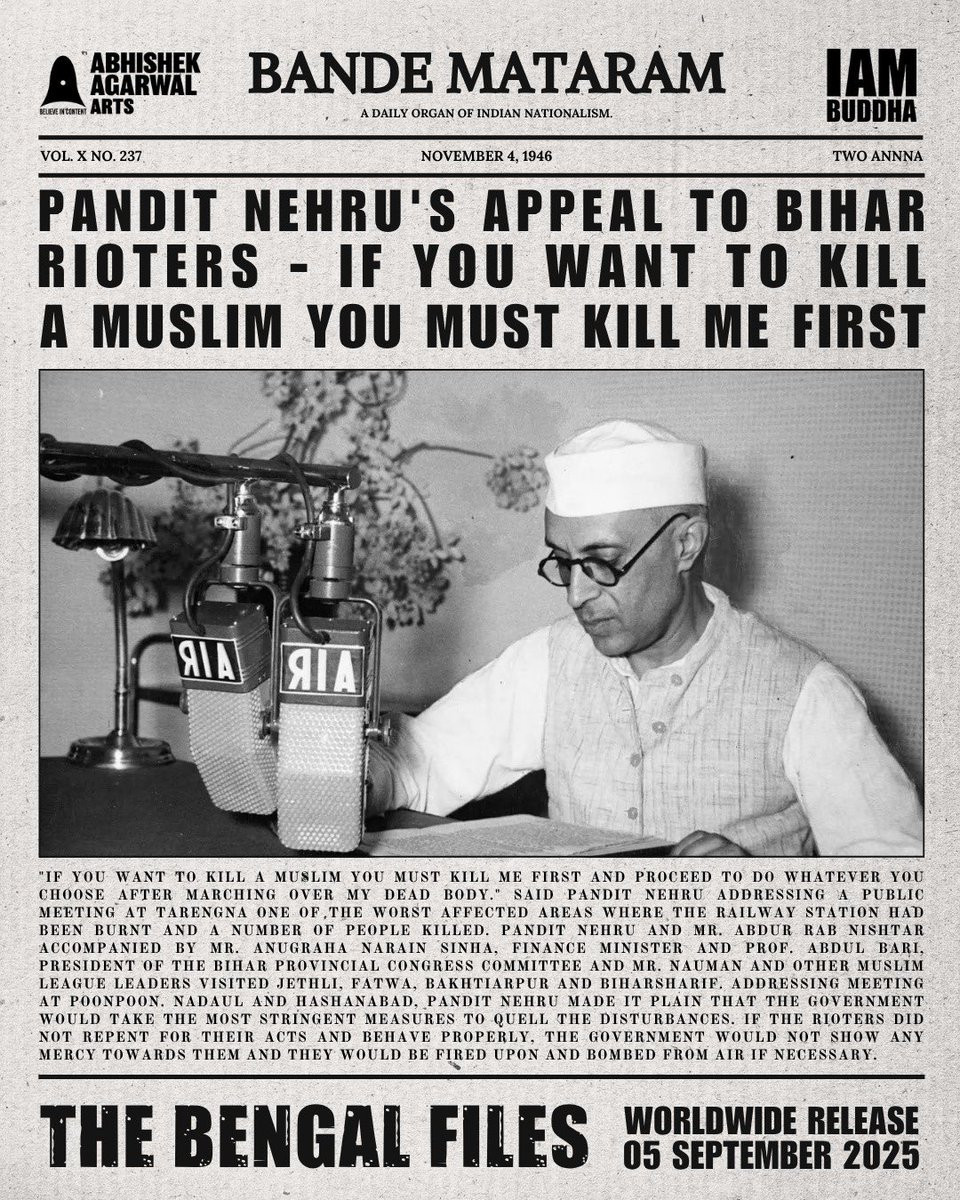 ABHISHEK AGARWAL ARTS
BELIEVE IN CONTENT

BANDE MATARAM
A DAILY ORGAN OF INDIAN NATIONALISM.

IAM BUDDHA

VOL. X NO. 237

NOVEMBER 4, 1946

TWO ANNNA

PANDIT NEHRU'S APPEAL TO BIHAR RIOTERS - IF YOU WANT TO KILL A MUSLIM YOU MUST KILL ME FIRST

AIR AIR

"IF YOU WANT TO KILL A MUSLIM YOU MUST KILL ME FIRST AND PROCEED TO DO WHATEVER YOU CHOOSE AFTER MARCHING OVER MY DEAD BODY." SAID PANDIT NEHRU ADDRESSING A PUBLIC MEETING AT TARENGNA ONE OF THE WORST AFFECTED AREAS WHERE THE RAILWAY STATION HAD BEEN BURNT AND A NUMBER OF PEOPLE KILLED. PANDIT NEHRU AND MR. ABDUR RAB NISHTAR ACCOMPANIED BY MR. ANUGRAHA NARAIN SINHA, FINANCE MINISTER AND PROF. ABDUL BARI, PRESIDENT OF THE BIHAR PROVINCIAL CONGRESS COMMITTEE AND MR. NAUMAN AND OTHER MUSLIM LEAGUE LEADERS VISITED JETHLI, FATWA, BAKHTIARPUR AND BIHARSHARIF. ADDRESSING MEETING AT POONPOON, NADAUL AND HASHANABAD, PANDIT NEHRU MADE IT PLAIN THAT THE GOVERNMENT WOULD TAKE THE MOST STRINGENT MEASURES TO QUELL THE DISTURBANCES. IF THE RIOTERS DID NOT REPENT FOR THEIR ACTS AND BEHAVE PROPERLY, THE GOVERNMENT WOULD NOT SHOW ANY MERCY TOWARDS THEM AND THEY WOULD BE FIRED UPON AND BOMBED FROM AIR IF NECESSARY.

THE BENGAL FILES

WORLDWIDE RELEASE
05 SEPTEMBER 2025